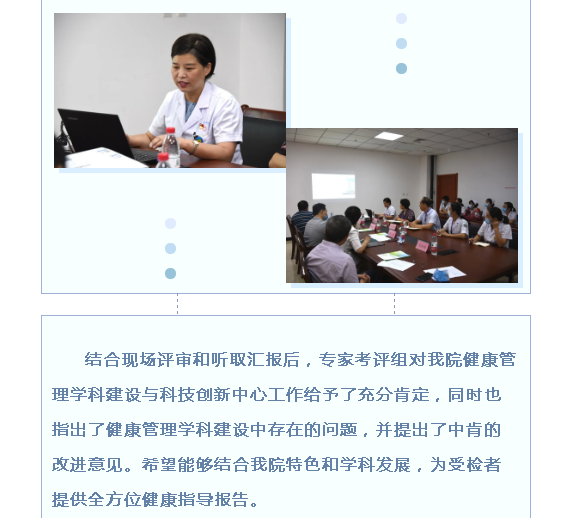 结合现场评审和听取汇报后，专家考评组对我院健康管理学科建设与科技创新中心工作给予了充分肯定，同时也指出了健康管理学科建设中存在的问题，并提出了中肯的改进意见。希望能够结合我院特色和学科发展，为受检者提供全方位健康指导报告。